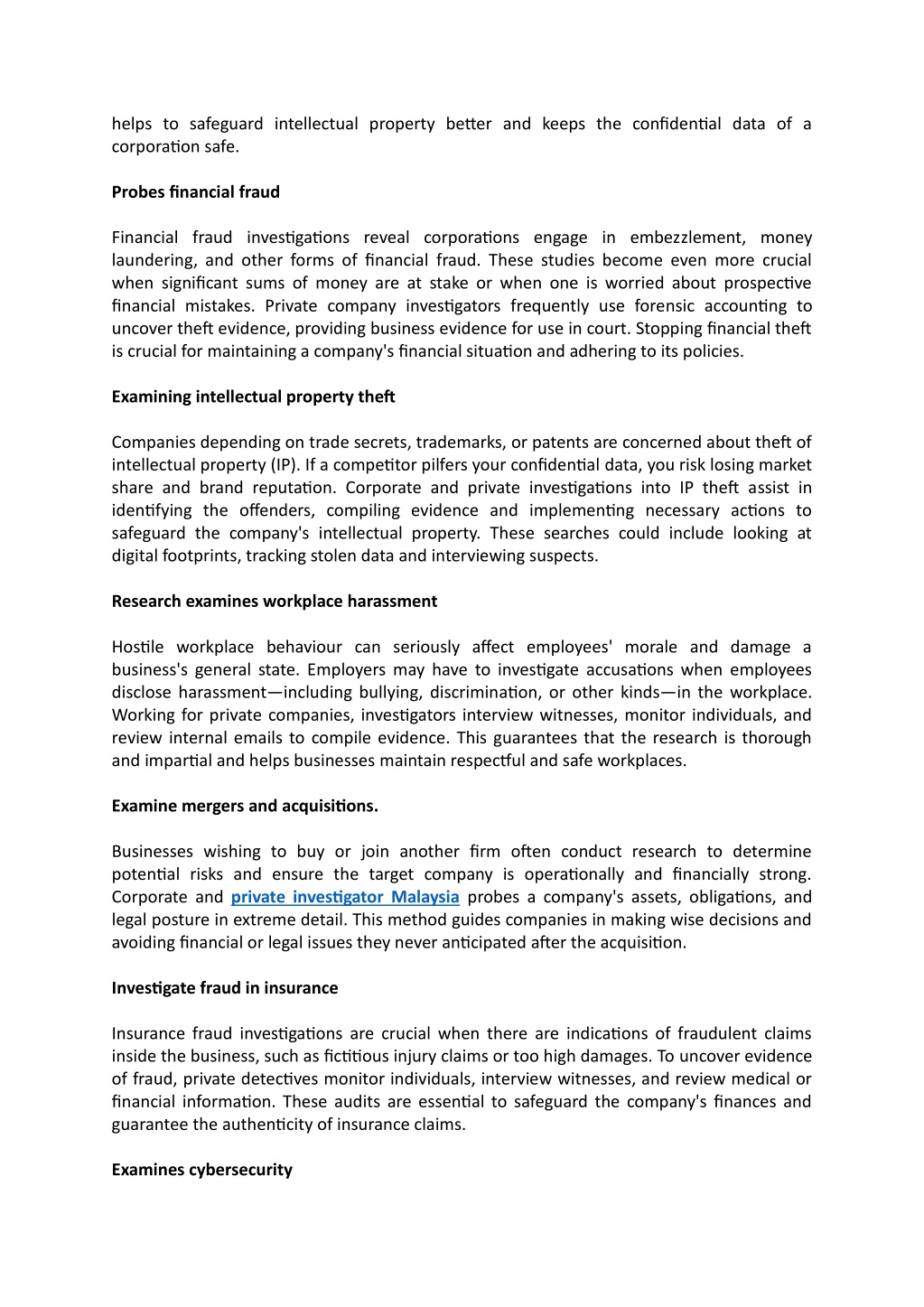 helps to safeguard intellectual property better and keeps the confidential data of a corporation safe.

Probes financial fraud

Financial fraud investigations reveal corporations engage in embezzlement, money laundering, and other forms of financial fraud. These studies become even more crucial when significant sums of money are at stake or when one is worried about prospective financial mistakes. Private company investigators frequently use forensic accounting to uncover theft evidence, providing business evidence for use in court. Stopping financial theft is crucial for maintaining a company's financial situation and adhering to its policies.

Examining intellectual property theft

Companies depending on trade secrets, trademarks, or patents are concerned about theft of intellectual property (IP). If a competitor pilfers your confidential data, you risk losing market share and brand reputation. Corporate and private investigations into IP theft assist in identifying the offenders, compiling evidence and implementing necessary actions to safeguard the company's intellectual property. These searches could include looking at digital footprints, tracking stolen data and interviewing suspects.

Research examines workplace harassment

Hostile workplace behaviour can seriously affect employees' morale and damage a business's general state. Employers may have to investigate accusations when employees disclose harassment—including bullying, discrimination, or other kinds—in the workplace. Working for private companies, investigators interview witnesses, monitor individuals, and review internal emails to compile evidence. This guarantees that the research is thorough and impartial and helps businesses maintain respectful and safe workplaces.

Examine mergers and acquisitions.

Businesses wishing to buy or join another firm often conduct research to determine potential risks and ensure the target company is operationally and financially strong. Corporate and private investigator Malaysia probes a company's assets, obligations, and legal posture in extreme detail. This method guides companies in making wise decisions and avoiding financial or legal issues they never anticipated after the acquisition.

Investigate fraud in insurance

Insurance fraud investigations are crucial when there are indications of fraudulent claims inside the business, such as fictitious injury claims or too high damages. To uncover evidence of fraud, private detectives monitor individuals, interview witnesses, and review medical or financial information. These audits are essential to safeguard the company's finances and guarantee the authenticity of insurance claims.

Examines cybersecurity